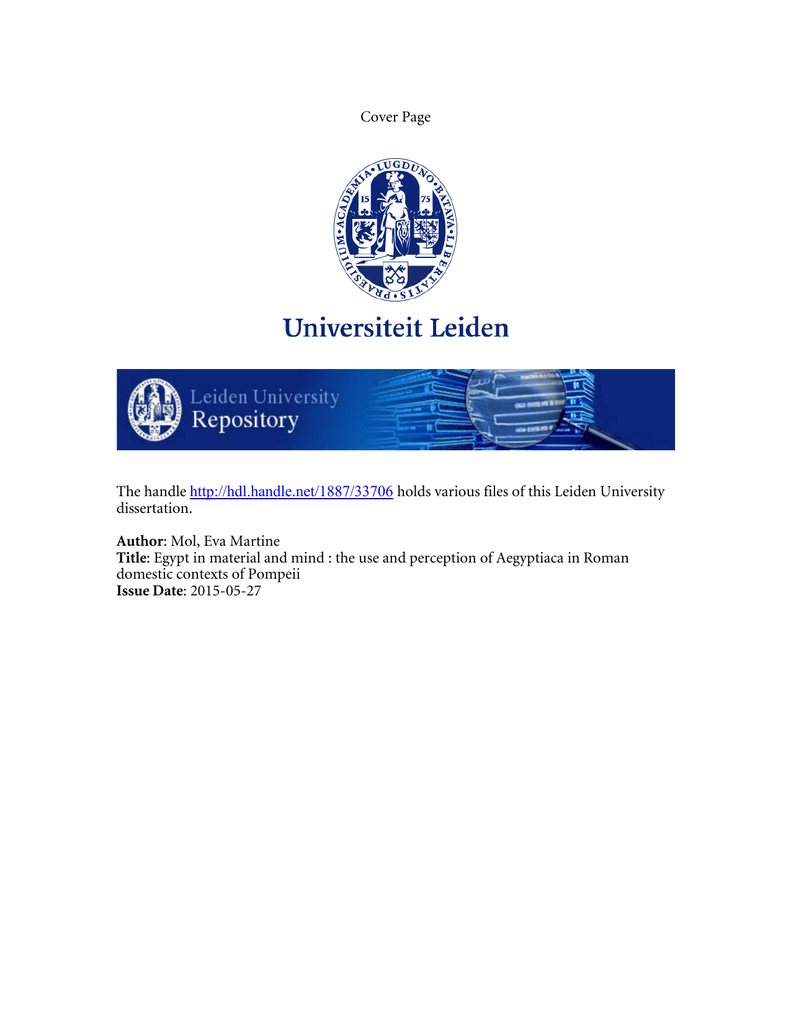 Cover Page

ACADEMIA LUGDUNO BATAVA LIBERTATIS PRAESIDIUM

15 75

Universiteit Leiden

Leiden University
Repository

The handle http://hdl.handle.net/1887/33706 holds various files of this Leiden University dissertation.

Author: Mol, Eva Martine
Title: Egypt in material and mind : the use and perception of Aegyptiaca in Roman domestic contexts of Pompeii
Issue Date: 2015-05-27